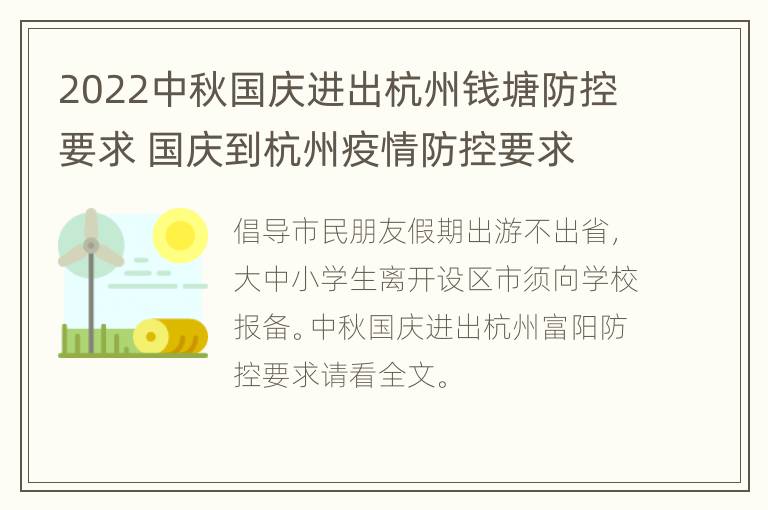 2022中秋国庆进出杭州钱塘防控要求 国庆到杭州疫情防控要求

倡导市民朋友假期出游不出省，大中小学生离开设区市须向学校报备。中秋国庆进出杭州富阳防控要求请看全文。